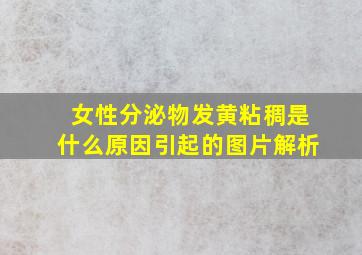 女性分泌物发黄粘稠是什么原因引起的图片解析